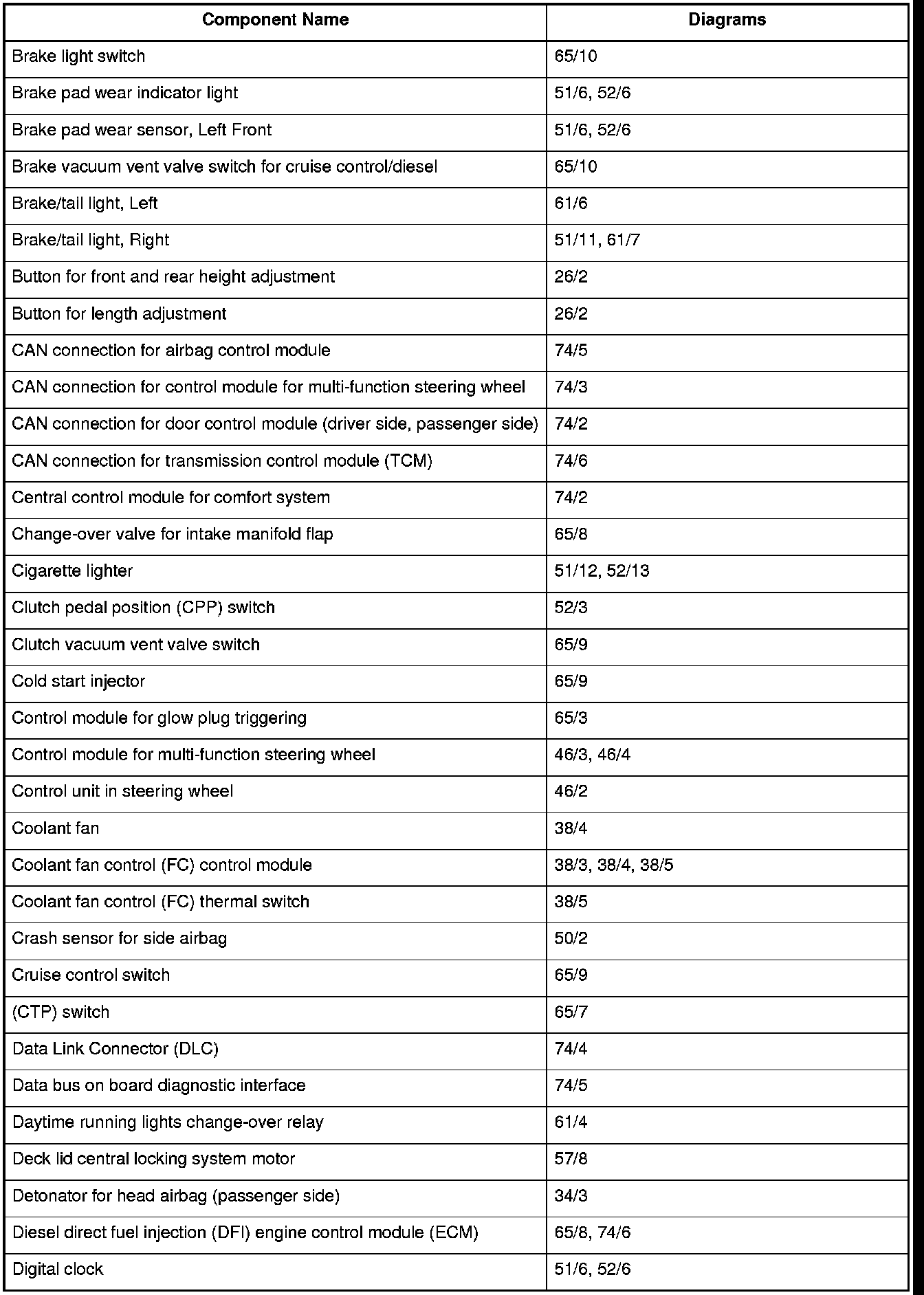 | Component Name | Diagrams |
|---|---|
| Brake light switch | 65/10 |
| Brake pad wear indicator light | 51/6, 52/6 |
| Brake pad wear sensor, Left Front | 51/6, 52/6 |
| Brake vacuum vent valve switch for cruise control/diesel | 65/10 |
| Brake/tail light, Left | 61/6 |
| Brake/tail light, Right | 51/11, 61/7 |
| Button for front and rear height adjustment | 26/2 |
| Button for length adjustment | 26/2 |
| CAN connection for airbag control module | 74/5 |
| CAN connection for control module for multi-function steering wheel | 74/3 |
| CAN connection for door control module (driver side, passenger side) | 74/2 |
| CAN connection for transmission control module (TCM) | 74/6 |
| Central control module for comfort system | 74/2 |
| Change-over valve for intake manifold flap | 65/8 |
| Cigarette lighter | 51/12, 52/13 |
| Clutch pedal position (CPP) switch | 52/3 |
| Clutch vacuum vent valve switch | 65/9 |
| Cold start injector | 65/9 |
| Control module for glow plug triggering | 65/3 |
| Control module for multi-function steering wheel | 46/3, 46/4 |
| Control unit in steering wheel | 46/2 |
| Coolant fan | 38/4 |
| Coolant fan control (FC) control module | 38/3, 38/4, 38/5 |
| Coolant fan control (FC) thermal switch | 38/5 |
| Crash sensor for side airbag | 50/2 |
| Cruise control switch | 65/9 |
| (CTP) switch | 65/7 |
| Data Link Connector (DLC) | 74/4 |
| Data bus on board diagnostic interface | 74/5 |
| Daytime running lights change-over relay | 61/4 |
| Deck lid central locking system motor | 57/8 |
| Detonator for head airbag (passenger side) | 34/3 |
| Diesel direct fuel injection (DFI) engine control module (ECM) | 65/8, 74/6 |
| Digital clock | 51/6, 52/6 |